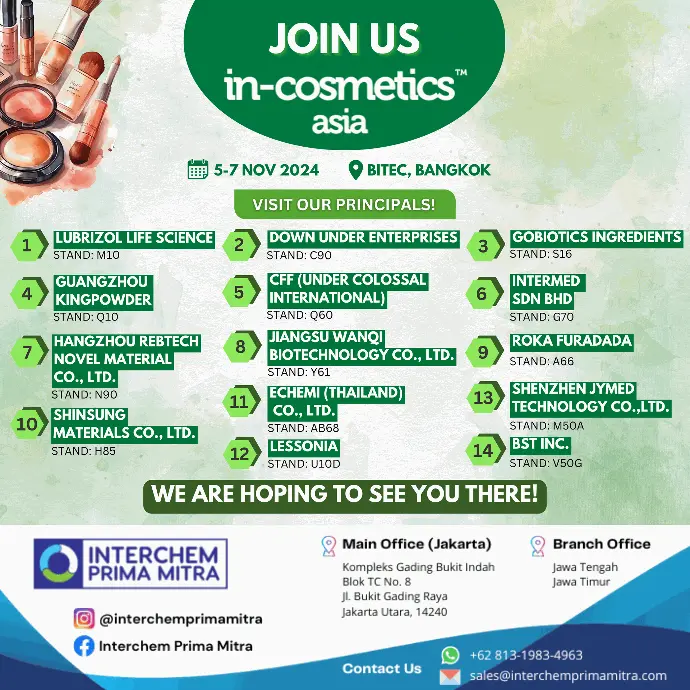 JOIN US
in-cosmetics™
asia

5-7 NOV 2024
BITEC, BANGKOK

VISIT OUR PRINCIPALS!

1
LUBRIZOL LIFE SCIENCE
STAND: M10

4
GUANGZHOU KINGPOWDER
STAND: Q10

7
HANGZHOU REBTECH NOVEL MATERIAL CO., LTD.
STAND: N90

10
SHINSUNG MATERIALS CO., LTD.
STAND: H85

2
DOWN UNDER ENTERPRISES
STAND: C90

5
CFF (UNDER COLOSSAL INTERNATIONAL)
STAND: Q60

8
JIANGSU WANQI BIOTECHNOLOGY CO., LTD.
STAND: Y61

11
ECHEMI (THAILAND) CO., LTD.
STAND: AB68

12
LESSONIA
STAND: U10D

3
GOBIOTICS INGREDIENTS
STAND: S16

6
INTERMED SDN BHD
STAND: G70

9
ROKA FURADADA
STAND: A66

13
SHENZHEN JYMED TECHNOLOGY CO.,LTD.
STAND: M50A

14
BST INC.
STAND: V50G

WE ARE HOPING TO SEE YOU THERE!

INTERCHEM
PRIMA MITRA

@interchemprimamitra
Interchem Prima Mitra

Main Office (Jakarta)
Kompleks Gading Bukit Indah
Blok TC No. 8
Jl. Bukit Gading Raya
Jakarta Utara, 14240

Branch Office
Jawa Tengah
Jawa Timur

Contact Us
+62 813-1983-4963
sales@interchemprimamitra.com